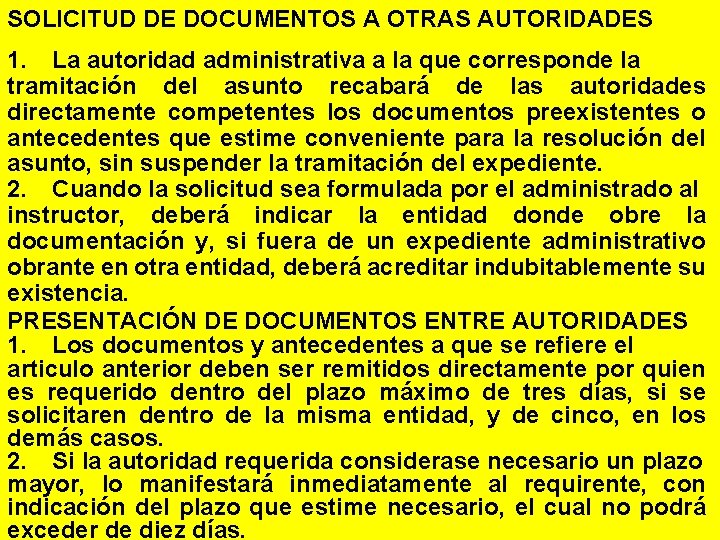 SOLICITUD DE DOCUMENTOS A OTRAS AUTORIDADES

1. La autoridad administrativa a la que corresponde la tramitación del asunto recabará de las autoridades directamente competentes los documentos preexistentes o antecedentes que estime conveniente para la resolución del asunto, sin suspender la tramitación del expediente.
2. Cuando la solicitud sea formulada por el administrado al instructor, deberá indicar la entidad donde obre la documentación y, si fuera de un expediente administrativo obrante en otra entidad, deberá acreditar indubitablemente su existencia.

PRESENTACIÓN DE DOCUMENTOS ENTRE AUTORIDADES
1. Los documentos y antecedentes a que se refiere el articulo anterior deben ser remitidos directamente por quien es requerido dentro del plazo máximo de tres días, si se solicitaren dentro de la misma entidad, y de cinco, en los demás casos.
2. Si la autoridad requerida considerase necesario un plazo mayor, lo manifestará inmediatamente al requirente, con indicación del plazo que estime necesario, el cual no podrá exceder de diez días.